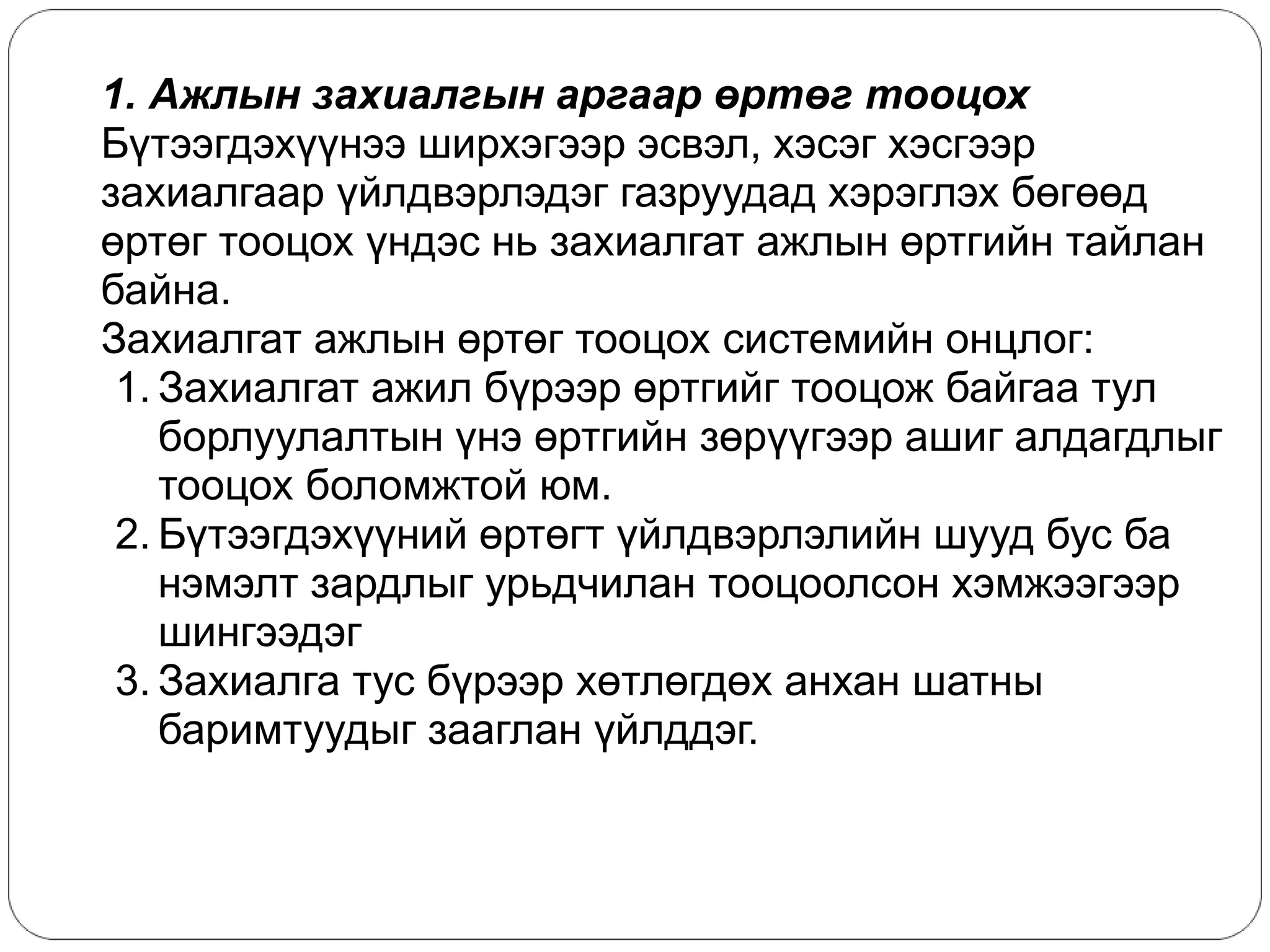 1. Ажлын захиалгын аргаар өртөг тооцох
Бүтээгдэхүүнээ ширхэгээр эсвэл, хэсэг хэсгээр захиалгаар үйлдвэрлэдэг газруудад хэрэглэх бөгөөд өртөг тооцох үндэс нь захиалгат ажлын өртгийн тайлан байна.
Захиалгат ажлын өртөг тооцох системийн онцлог:
1. Захиалгат ажил бүрээр өртгийг тооцож байгаа тул борлуулалтын үнэ өртгийн зөрүүгээр ашиг алдагдлыг тооцох боломжтой юм.
2. Бүтээгдэхүүний өртөгт үйлдвэрлэлийн шууд бус ба нэмэлт зардлыг урьдчилан тооцоолсон хэмжээгээр шингээдэг
3. Захиалга тус бүрээр хөтлөгдөх анхан шатны баримтуудыг зааглан үйлддэг.